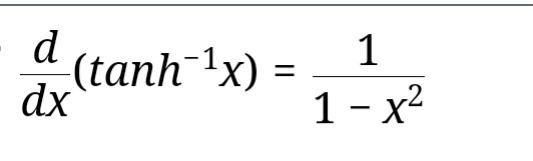 $\frac{d}{dx}(tanh^{-1}x) = \frac{1}{1 - x^2}$